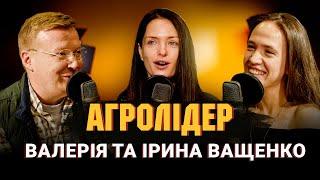 АГРОЛІДЕР
ВАЛЕРІЯ ТА ІРИНА ВАЩЕНКО